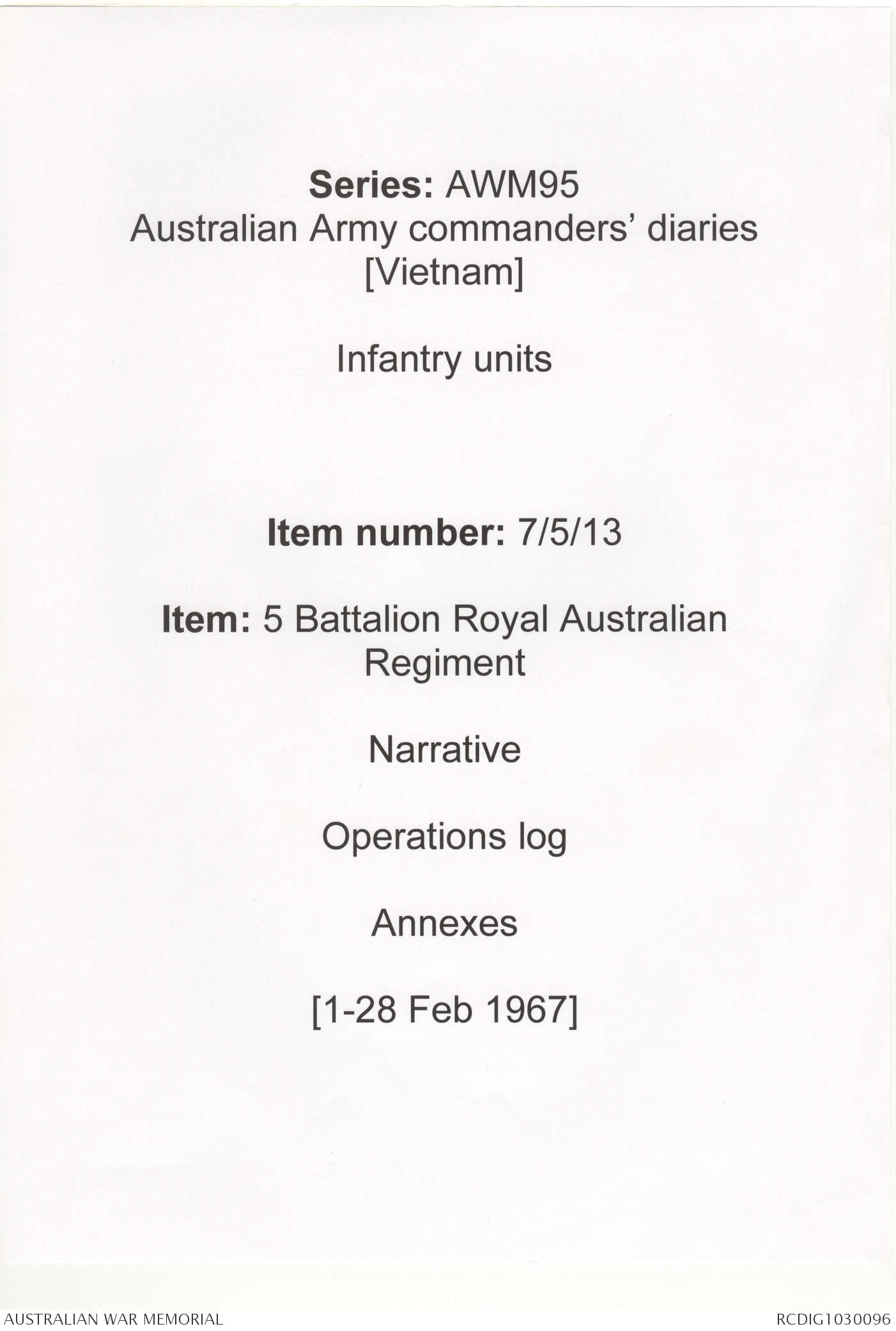 Series: AWM95
Australian Army commanders' diaries
[Vietnam]

Infantry units

Item number: 7/5/13

Item: 5 Battalion Royal Australian Regiment

Narrative

Operations log

Annexes

[1-28 Feb 1967]

AUSTRALIAN WAR MEMORIAL

RCDIG1030096